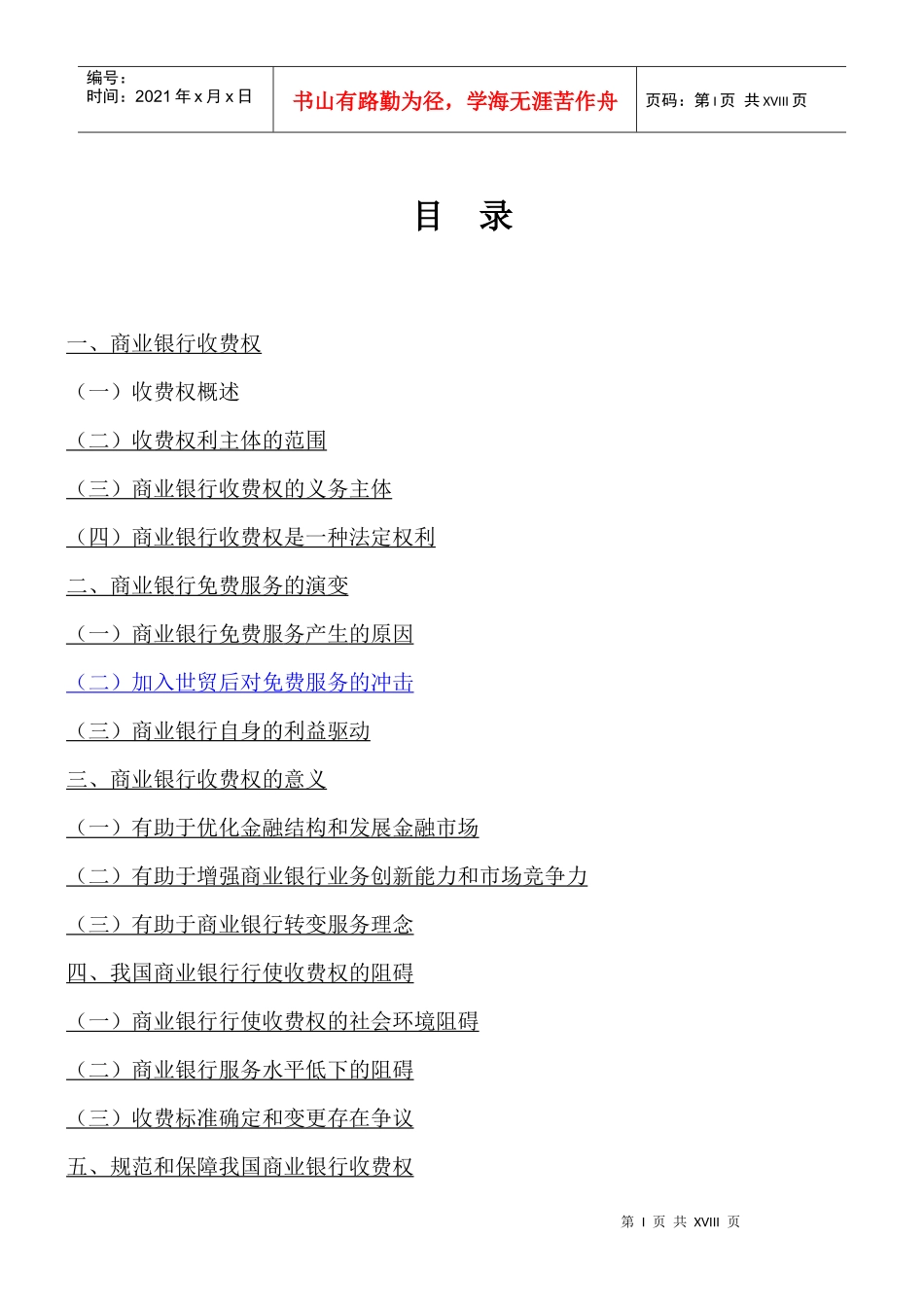 | 编号：<br>时间：2021 年 x 月 x 日 | 书山有路勤为径，学海无涯苦作舟 | 页码：第 I 页 共 XVIII 页 |
|---|---|---|

目 录

一、商业银行收费权

（一）收费权概述

（二）收费权利主体的范围

（三）商业银行收费权的义务主体

（四）商业银行收费权是一种法定权利

二、商业银行免费服务的演变

（一）商业银行免费服务产生的原因

（二）加入世贸后对免费服务的冲击

（三）商业银行自身的利益驱动

三、商业银行收费权的意义

（一）有助于优化金融结构和发展金融市场

（二）有助于增强商业银行业务创新能力和市场竞争力

（三）有助于商业银行转变服务理念

四、我国商业银行行使收费权的阻碍

（一）商业银行行使收费权的社会环境阻碍

（二）商业银行服务水平低下的阻碍

（三）收费标准确定和变更存在争议

五、规范和保障我国商业银行收费权

第 I 页 共 XVIII 页